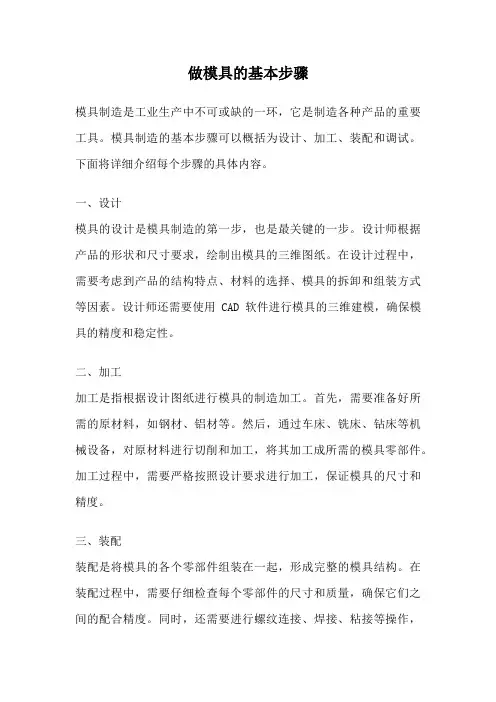 做模具的基本步骤

模具制造是工业生产中不可或缺的一环，它是制造各种产品的重要工具。模具制造的基本步骤可以概括为设计、加工、装配和调试。下面将详细介绍每个步骤的具体内容。

一、设计

模具的设计是模具制造的第一步，也是最关键的一步。设计师根据产品的形状和尺寸要求，绘制出模具的三维图纸。在设计过程中，需要考虑到产品的结构特点、材料的选择、模具的拆卸和组装方式等因素。设计师还需要使用 CAD 软件进行模具的三维建模，确保模具的精度和稳定性。

二、加工

加工是指根据设计图纸进行模具的制造加工。首先，需要准备好所需的原材料，如钢材、铝材等。然后，通过车床、铣床、钻床等机械设备，对原材料进行切削和加工，将其加工成所需的模具零部件。加工过程中，需要严格按照设计要求进行加工，保证模具的尺寸和精度。

三、装配

装配是将模具的各个零部件组装在一起，形成完整的模具结构。在装配过程中，需要仔细检查每个零部件的尺寸和质量，确保它们之间的配合精度。同时，还需要进行螺纹连接、焊接、粘接等操作，